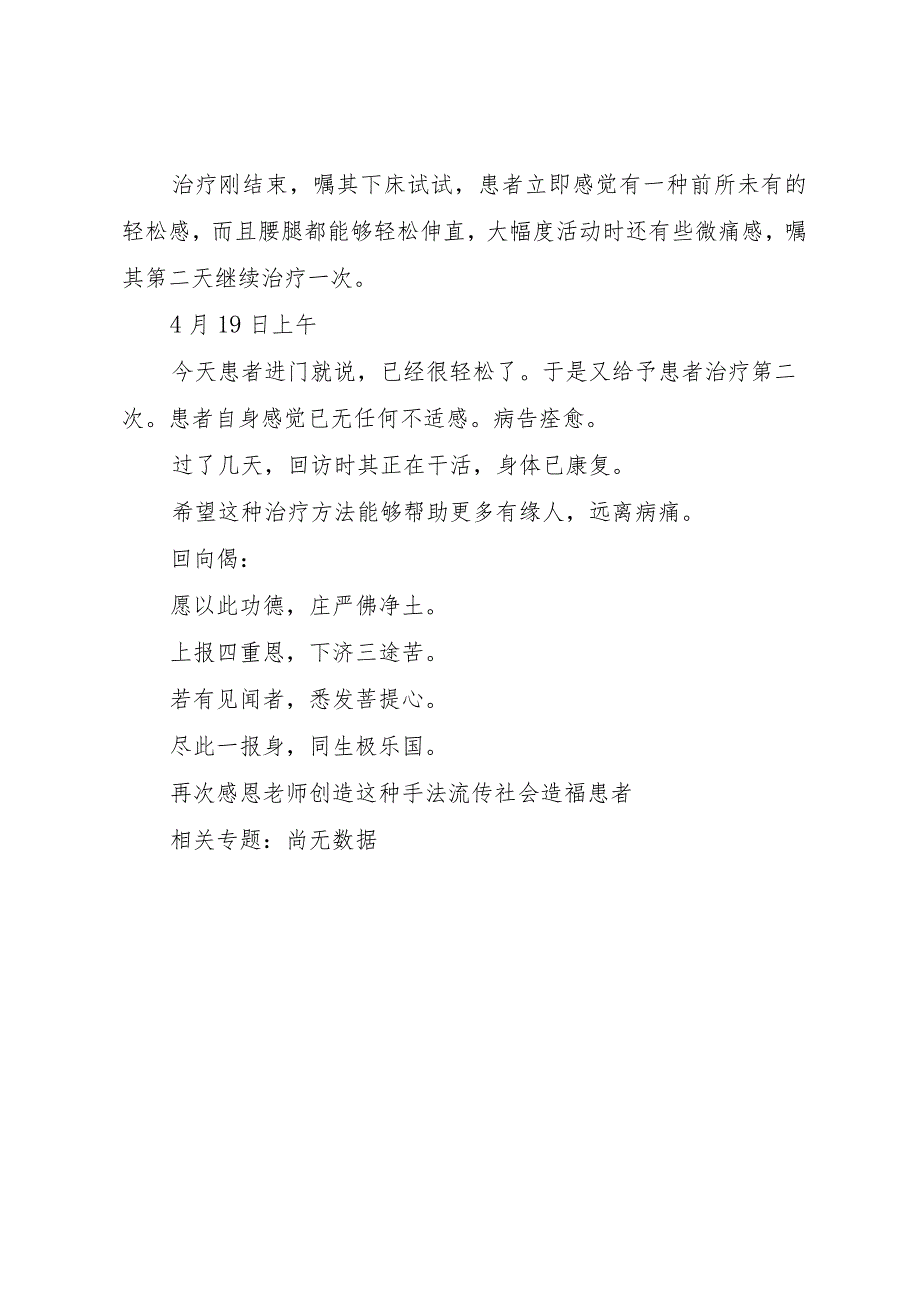 治疗刚结束，嘱其下床试试，患者立即感觉有一种前所未有的轻松感，而且腰腿都能够轻松伸直，大幅度活动时还有些微痛感，嘱其第二天继续治疗一次。

4月19日上午

今天患者进门就说，已经很轻松了。于是又给予患者治疗第二次。患者自身感觉已无任何不适感。病告痊愈。

过了几天，回访时其正在干活，身体已康复。

希望这种治疗方法能够帮助更多有缘人，远离病痛。

回向偈：

愿以此功德，庄严佛净土。

上报四重恩，下济三途苦。

若有见闻者，悉发菩提心。

尽此一报身，同生极乐国。

再次感恩老师创造这种手法流传社会造福患者

相关专题：尚无数据